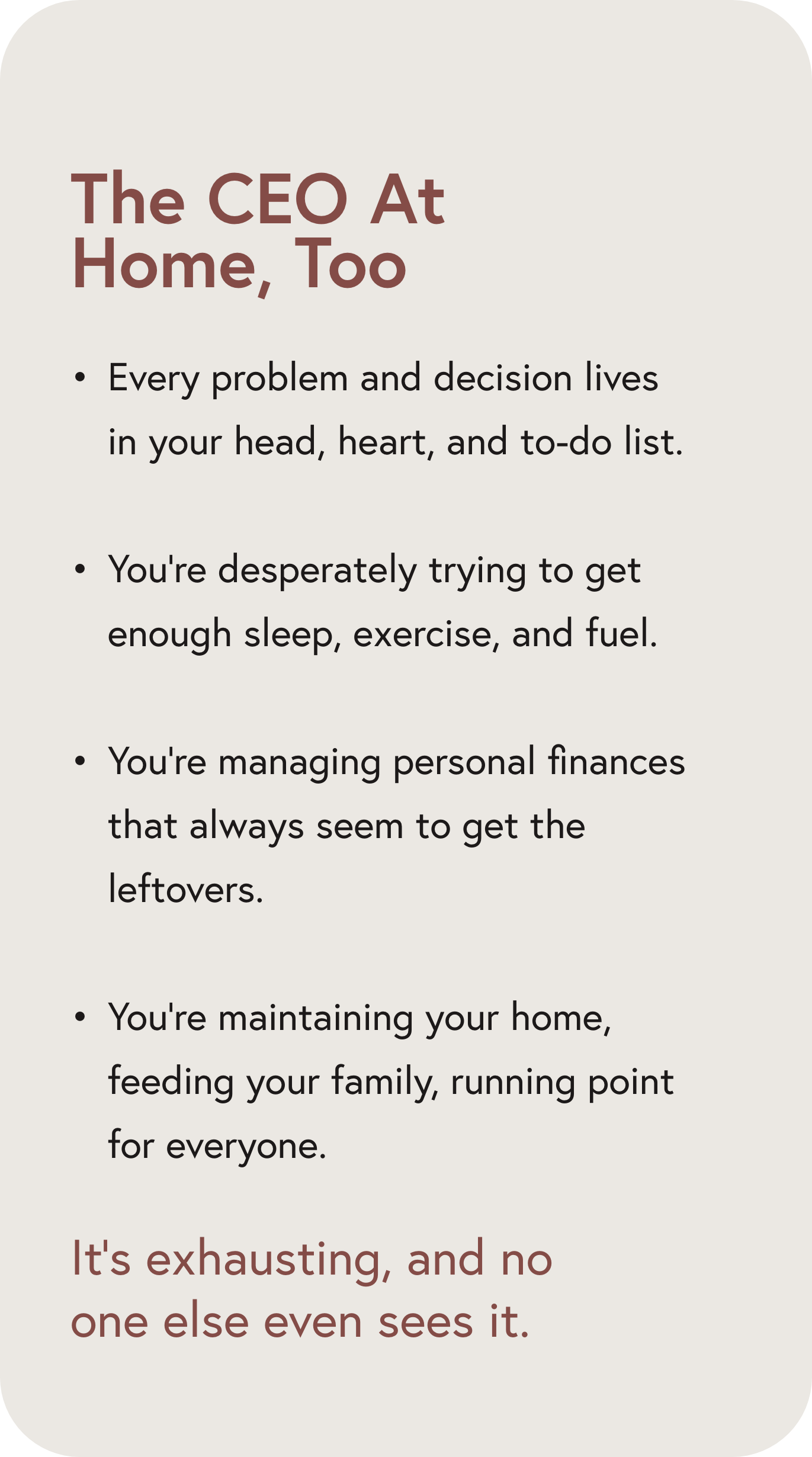 The CEO At Home, Too

• Every problem and decision lives in your head, heart, and to-do list.

• You're desperately trying to get enough sleep, exercise, and fuel.

• You're managing personal finances that always seem to get the leftovers.

• You're maintaining your home, feeding your family, running point for everyone.

It's exhausting, and no one else even sees it.